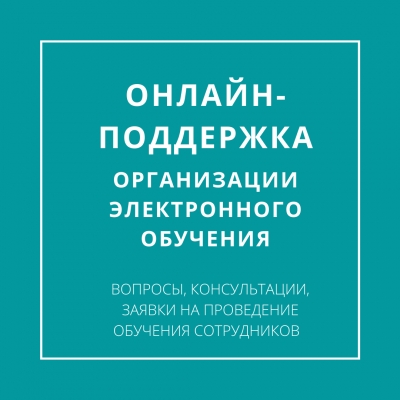 ОНЛАЙН-ПОДДЕРЖКА
ОРГАНИЗАЦИИ ЭЛЕКТРОННОГО ОБУЧЕНИЯ

ВОПРОСЫ, КОНСУЛЬТАЦИИ, ЗАЯВКИ НА ПРОВЕДЕНИЕ ОБУЧЕНИЯ СОТРУДНИКОВ